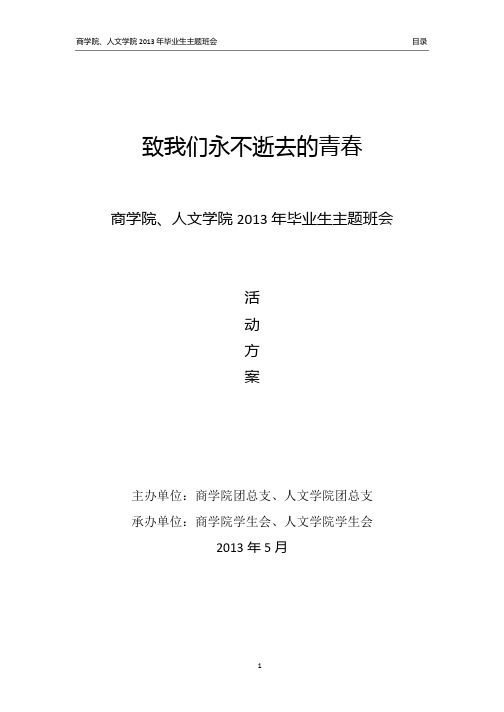 商学院、人文学院 2013 年毕业生主题班会

目录

致我们永不逝去的青春

商学院、人文学院 2013 年毕业生主题班会

活
动
方
案

主办单位：商学院团总支、人文学院团总支
承办单位：商学院学生会、人文学院学生会
2013 年 5 月

1